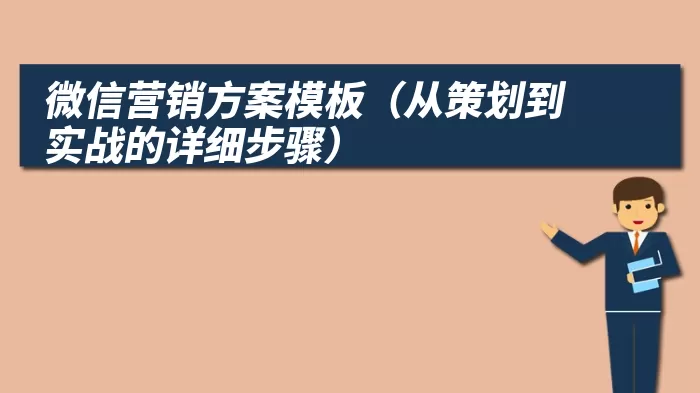 微信营销方案模板（从策划到实战的详细步骤）